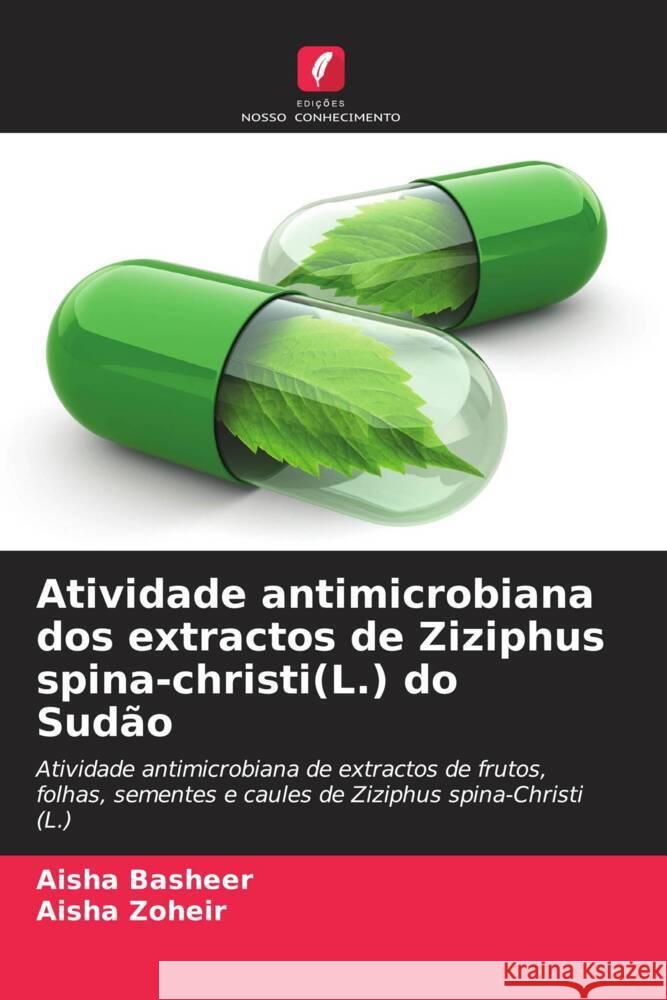 EDIÇÕES
NOSSO CONHECIMENTO

Atividade antimicrobiana dos extractos de Ziziphus spina-christi(L.) do Sudão

Atividade antimicrobiana de extractos de frutos, folhas, sementes e caules de Ziziphus spina-Christi (L.)

Aisha Basheer
Aisha Zoheir